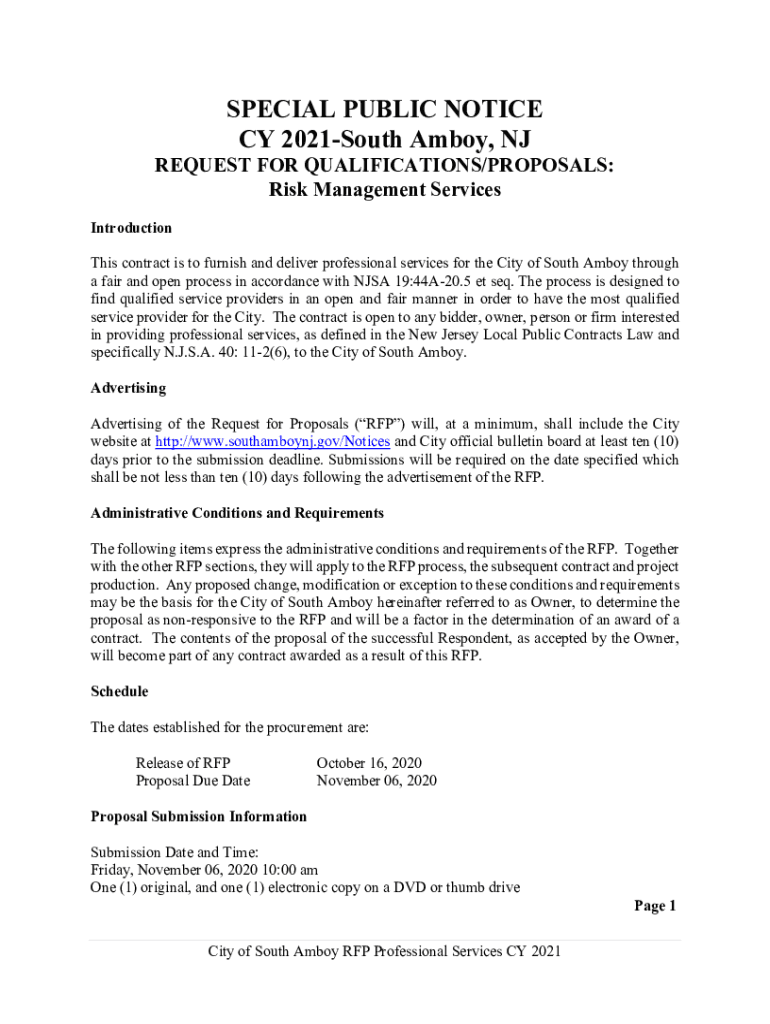 SPECIAL PUBLIC NOTICE
CY 2021-South Amboy, NJ
REQUEST FOR QUALIFICATIONS/PROPOSALS:
Risk Management Services

Introduction

This contract is to furnish and deliver professional services for the City of South Amboy through a fair and open process in accordance with NJSA 19:44A-20.5 et seq. The process is designed to find qualified service providers in an open and fair manner in order to have the most qualified service provider for the City. The contract is open to any bidder, owner, person or firm interested in providing professional services, as defined in the New Jersey Local Public Contracts Law and specifically N.J.S.A. 40: 11-2(6), to the City of South Amboy.

Advertising

Advertising of the Request for Proposals ("RFP") will, at a minimum, shall include the City website at http://www.southamboynj.gov/Notices and City official bulletin board at least ten (10) days prior to the submission deadline. Submissions will be required on the date specified which shall be not less than ten (10) days following the advertisement of the RFP.

Administrative Conditions and Requirements

The following items express the administrative conditions and requirements of the RFP. Together with the other RFP sections, they will apply to the RFP process, the subsequent contract and project production. Any proposed change, modification or exception to these conditions and requirements may be the basis for the City of South Amboy hereinafter referred to as Owner, to determine the proposal as non-responsive to the RFP and will be a factor in the determination of an award of a contract. The contents of the proposal of the successful Respondent, as accepted by the Owner, will become part of any contract awarded as a result of this RFP.

Schedule

The dates established for the procurement are:

Release of RFP October 16, 2020
Proposal Due Date November 06, 2020

Proposal Submission Information

Submission Date and Time:
Friday, November 06, 2020 10:00 am
One (1) original, and one (1) electronic copy on a DVD or thumb drive

Page 1

City of South Amboy RFP Professional Services CY 2021